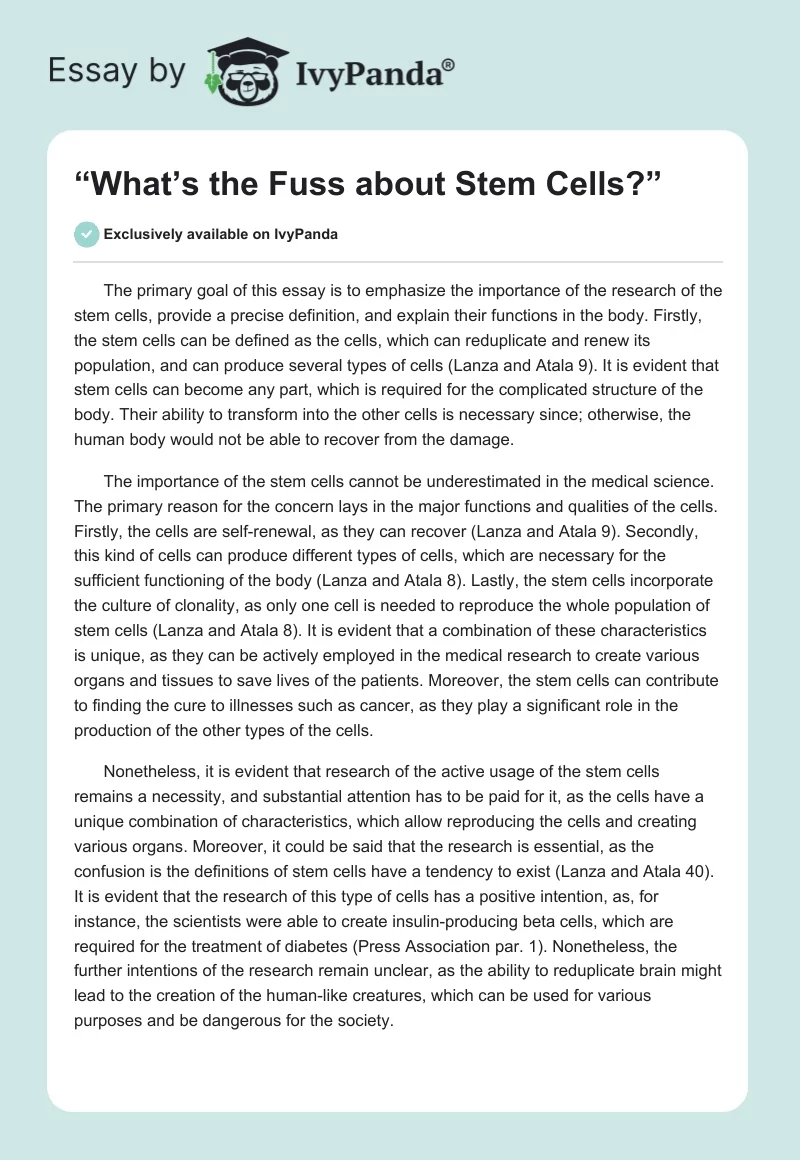 Essay by IvyPanda®

“What’s the Fuss about Stem Cells?”

Exclusively available on IvyPanda

The primary goal of this essay is to emphasize the importance of the research of the stem cells, provide a precise definition, and explain their functions in the body. Firstly, the stem cells can be defined as the cells, which can reduplicate and renew its population, and can produce several types of cells (Lanza and Atala 9). It is evident that stem cells can become any part, which is required for the complicated structure of the body. Their ability to transform into the other cells is necessary since; otherwise, the human body would not be able to recover from the damage.

The importance of the stem cells cannot be underestimated in the medical science. The primary reason for the concern lays in the major functions and qualities of the cells. Firstly, the cells are self-renewal, as they can recover (Lanza and Atala 9). Secondly, this kind of cells can produce different types of cells, which are necessary for the sufficient functioning of the body (Lanza and Atala 8). Lastly, the stem cells incorporate the culture of clonality, as only one cell is needed to reproduce the whole population of stem cells (Lanza and Atala 8). It is evident that a combination of these characteristics is unique, as they can be actively employed in the medical research to create various organs and tissues to save lives of the patients. Moreover, the stem cells can contribute to finding the cure to illnesses such as cancer, as they play a significant role in the production of the other types of the cells.

Nonetheless, it is evident that research of the active usage of the stem cells remains a necessity, and substantial attention has to be paid for it, as the cells have a unique combination of characteristics, which allow reproducing the cells and creating various organs. Moreover, it could be said that the research is essential, as the confusion is the definitions of stem cells have a tendency to exist (Lanza and Atala 40). It is evident that the research of this type of cells has a positive intention, as, for instance, the scientists were able to create insulin-producing beta cells, which are required for the treatment of diabetes (Press Association par. 1). Nonetheless, the further intentions of the research remain unclear, as the ability to reduplicate brain might lead to the creation of the human-like creatures, which can be used for various purposes and be dangerous for the society.